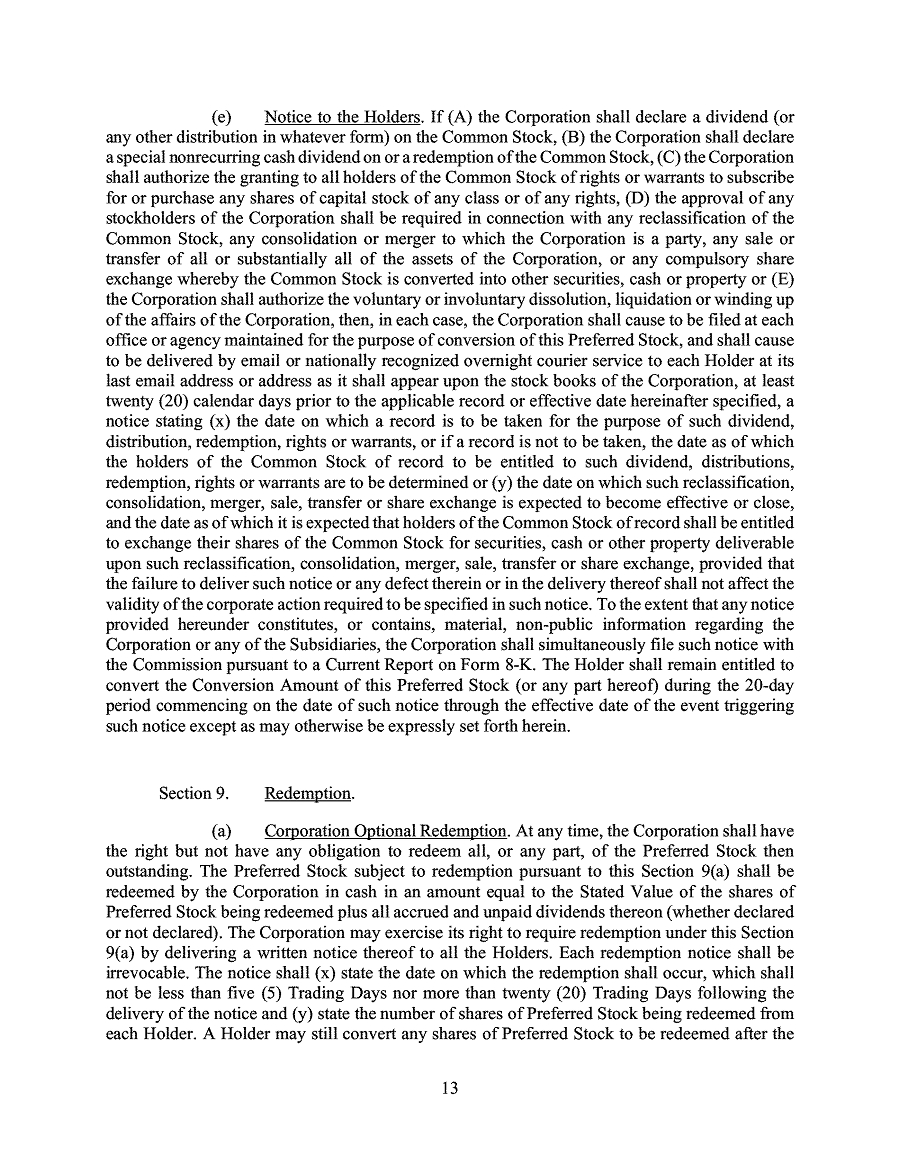 (e) Notice to the Holders. If (A) the Corporation shall declare a dividend (or any other distribution in whatever form) on the Common Stock, (B) the Corporation shall declare a special nonrecurring cash dividend on or a redemption of the Common Stock, (C) the Corporation shall authorize the granting to all holders of the Common Stock of rights or warrants to subscribe for or purchase any shares of capital stock of any class or of any rights, (D) the approval of any stockholders of the Corporation shall be required in connection with any reclassification of the Common Stock, any consolidation or merger to which the Corporation is a party, any sale or transfer of all or substantially all of the assets of the Corporation, or any compulsory share exchange whereby the Common Stock is converted into other securities, cash or property or (E) the Corporation shall authorize the voluntary or involuntary dissolution, liquidation or winding up of the affairs of the Corporation, then, in each case, the Corporation shall cause to be filed at each office or agency maintained for the purpose of conversion of this Preferred Stock, and shall cause to be delivered by email or nationally recognized overnight courier service to each Holder at its last email address or address as it shall appear upon the stock books of the Corporation, at least twenty (20) calendar days prior to the applicable record or effective date hereinafter specified, a notice stating (x) the date on which a record is to be taken for the purpose of such dividend, distribution, redemption, rights or warrants, or if a record is not to be taken, the date as of which the holders of the Common Stock of record to be entitled to such dividend, distributions, redemption, rights or warrants are to be determined or (y) the date on which such reclassification, consolidation, merger, sale, transfer or share exchange is expected to become effective or close, and the date as of which it is expected that holders of the Common Stock of record shall be entitled to exchange their shares of the Common Stock for securities, cash or other property deliverable upon such reclassification, consolidation, merger, sale, transfer or share exchange, provided that the failure to deliver such notice or any defect therein or in the delivery thereof shall not affect the validity of the corporate action required to be specified in such notice. To the extent that any notice provided hereunder constitutes, or contains, material, non-public information regarding the Corporation or any of the Subsidiaries, the Corporation shall simultaneously file such notice with the Commission pursuant to a Current Report on Form 8-K. The Holder shall remain entitled to convert the Conversion Amount of this Preferred Stock (or any part hereof) during the 20-day period commencing on the date of such notice through the effective date of the event triggering such notice except as may otherwise be expressly set forth herein.

Section 9. Redemption.

(a) Corporation Optional Redemption. At any time, the Corporation shall have the right but not have any obligation to redeem all, or any part, of the Preferred Stock then outstanding. The Preferred Stock subject to redemption pursuant to this Section 9(a) shall be redeemed by the Corporation in cash in an amount equal to the Stated Value of the shares of Preferred Stock being redeemed plus all accrued and unpaid dividends thereon (whether declared or not declared). The Corporation may exercise its right to require redemption under this Section 9(a) by delivering a written notice thereof to all the Holders. Each redemption notice shall be irrevocable. The notice shall (x) state the date on which the redemption shall occur, which shall not be less than five (5) Trading Days nor more than twenty (20) Trading Days following the delivery of the notice and (y) state the number of shares of Preferred Stock being redeemed from each Holder. A Holder may still convert any shares of Preferred Stock to be redeemed after the

13